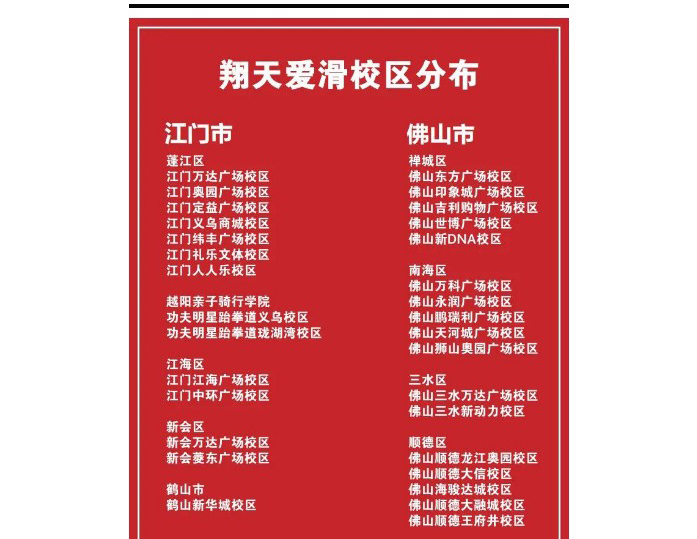 翔天爱滑校区分布

江门市

蓬江区
江门万达广场校区
江门奥园广场校区
江门定益广场校区
江门义乌商城校区
江门纬丰广场校区
江门礼乐文体校区
江门人人乐校区

越阳亲子骑行学院
功夫明星跆拳道义乌校区
功夫明星跆拳道珑湖湾校区

江海区
江门江海广场校区
江门中环广场校区

新会区
新会万达广场校区
新会菱东广场校区

鹤山市
鹤山新华城校区

佛山市

禅城区
佛山东方广场校区
佛山印象城广场校区
佛山吉利购物广场校区
佛山世博广场校区
佛山新DNA校区

南海区
佛山万科广场校区
佛山永润广场校区
佛山鹏瑞利广场校区
佛山天河城广场校区
佛山狮山奥园广场校区

三水区
佛山三水万达广场校区
佛山三水新动力校区

顺德区
佛山顺德龙江奥园校区
佛山顺德大信校区
佛山海骏达城校区
佛山顺德大融城校区
佛山顺德王府井校区